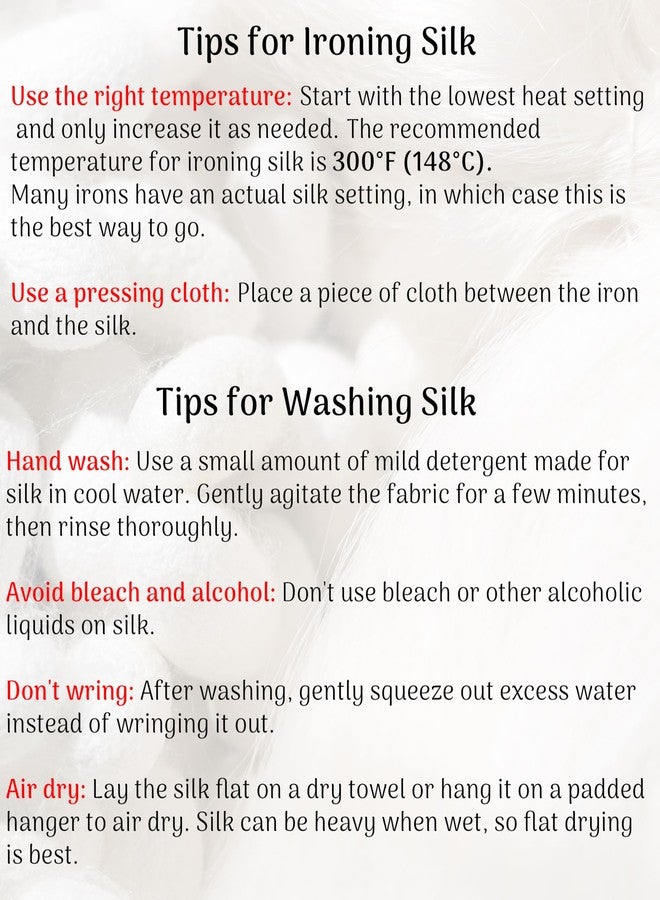 Tips for Ironing Silk

Use the right temperature: Start with the lowest heat setting and only increase it as needed. The recommended temperature for ironing silk is 300°F (148°C).
Many irons have an actual silk setting, in which case this is the best way to go.

Use a pressing cloth: Place a piece of cloth between the iron and the silk.

Tips for Washing Silk

Hand wash: Use a small amount of mild detergent made for silk in cool water. Gently agitate the fabric for a few minutes, then rinse thoroughly.

Avoid bleach and alcohol: Don't use bleach or other alcoholic liquids on silk.

Don't wring: After washing, gently squeeze out excess water instead of wringing it out.

Air dry: Lay the silk flat on a dry towel or hang it on a padded hanger to air dry. Silk can be heavy when wet, so flat drying is best.